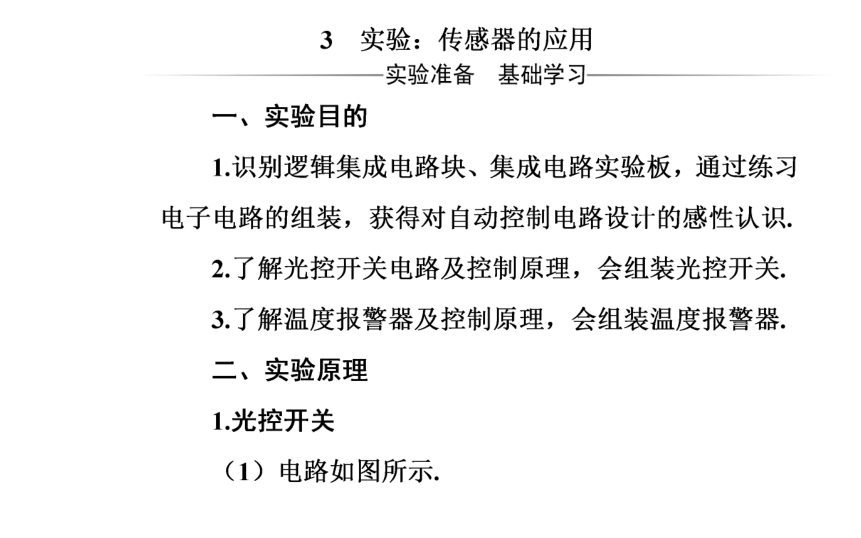 3　实验：传感器的应用

实验准备　基础学习

一、实验目的

1.识别逻辑集成电路块、集成电路实验板，通过练习电子电路的组装，获得对自动控制电路设计的感性认识.

2.了解光控开关电路及控制原理，会组装光控开关.

3.了解温度报警器及控制原理，会组装温度报警器.

二、实验原理

1.光控开关

（1）电路如图所示.